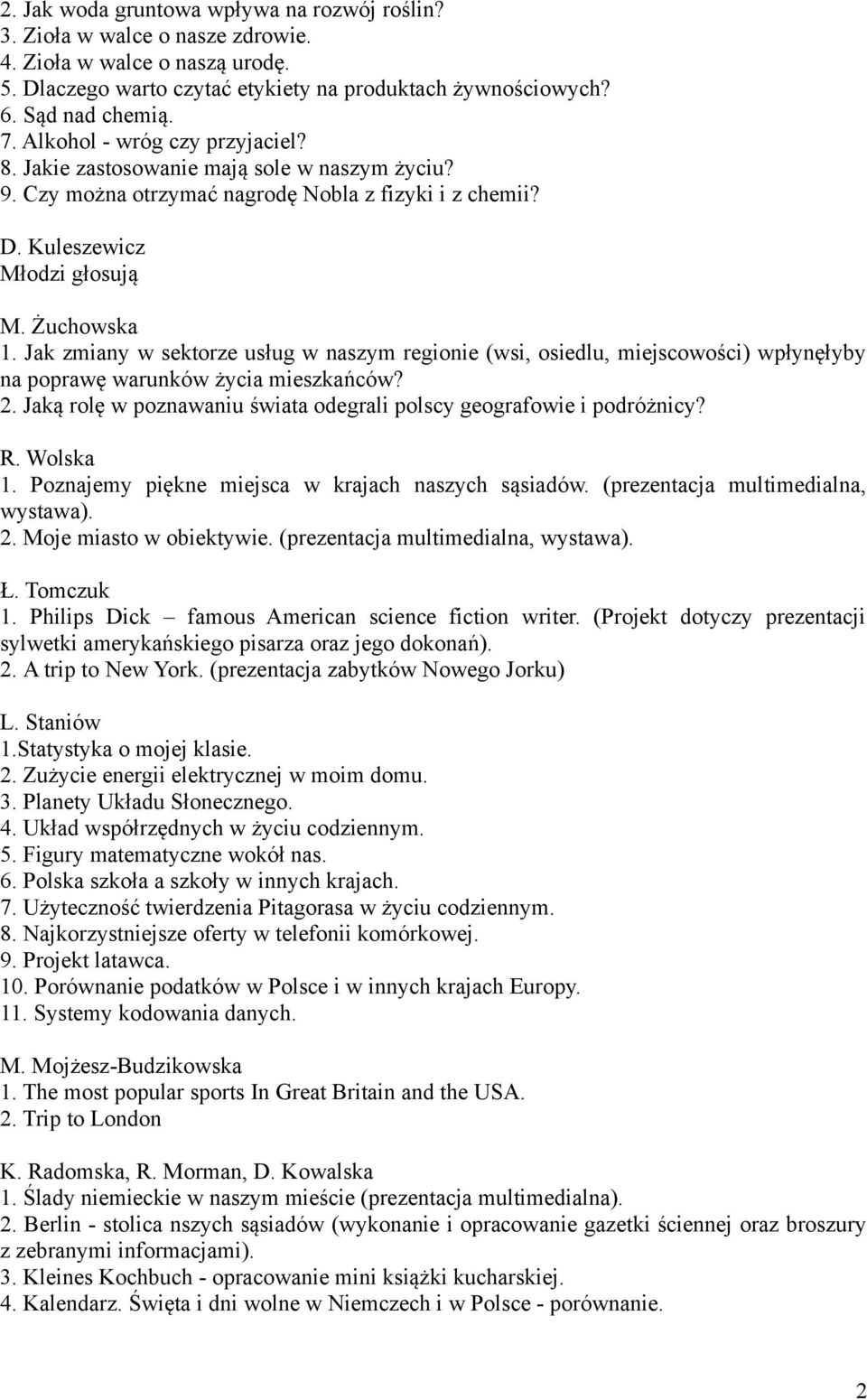 2. Jak woda gruntowa wpływa na rozwój roślin?
3. Zioła w walce o nasze zdrowie.
4. Zioła w walce o naszą urodę.
5. Dlaczego warto czytać etykiety na produktach żywnościowych?
6. Sąd nad chemią.
7. Alkohol - wróg czy przyjaciel?
8. Jakie zastosowanie mają sole w naszym życiu?
9. Czy można otrzymać nagrodę Nobla z fizyki i z chemii?

D. Kuleszewicz
Młodzi głosują

M. Żuchowska
1. Jak zmiany w sektorze usług w naszym regionie (wsi, osiedlu, miejscowości) wpłynęłyby na poprawę warunków życia mieszkańców?
2. Jaką rolę w poznawaniu świata odegrali polscy geografowie i podróżnicy?

R. Wolska
1. Poznajemy piękne miejsca w krajach naszych sąsiadów. (prezentacja multimedialna, wystawa).
2. Moje miasto w obiektywie. (prezentacja multimedialna, wystawa).

Ł. Tomczuk
1. Philips Dick – famous American science fiction writer. (Projekt dotyczy prezentacji sylwetki amerykańskiego pisarza oraz jego dokonań).
2. A trip to New York. (prezentacja zabytków Nowego Jorku)

L. Staniów
1.Statystyka o mojej klasie.
2. Zużycie energii elektrycznej w moim domu.
3. Planety Układu Słonecznego.
4. Układ współrzędnych w życiu codziennym.
5. Figury matematyczne wokół nas.
6. Polska szkoła a szkoły w innych krajach.
7. Użyteczność twierdzenia Pitagorasa w życiu codziennym.
8. Najkorzystniejsze oferty w telefonii komórkowej.
9. Projekt latawca.
10. Porównanie podatków w Polsce i w innych krajach Europy.
11. Systemy kodowania danych.

M. Mojżesz-Budzikowska
1. The most popular sports In Great Britain and the USA.
2. Trip to London

K. Radomska, R. Morman, D. Kowalska
1. Ślady niemieckie w naszym mieście (prezentacja multimedialna).
2. Berlin - stolica nszych sąsiadów (wykonanie i opracowanie gazetki ściennej oraz broszury z zebranymi informacjami).
3. Kleines Kochbuch - opracowanie mini książki kucharskiej.
4. Kalendarz. Święta i dni wolne w Niemczech i w Polsce - porównanie.

2